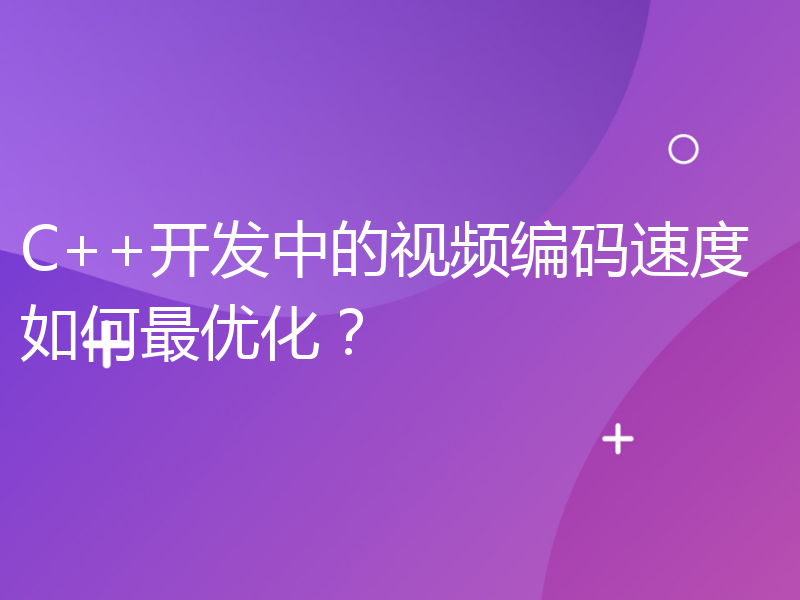 C++开发中的视频编码速度如何最优化？